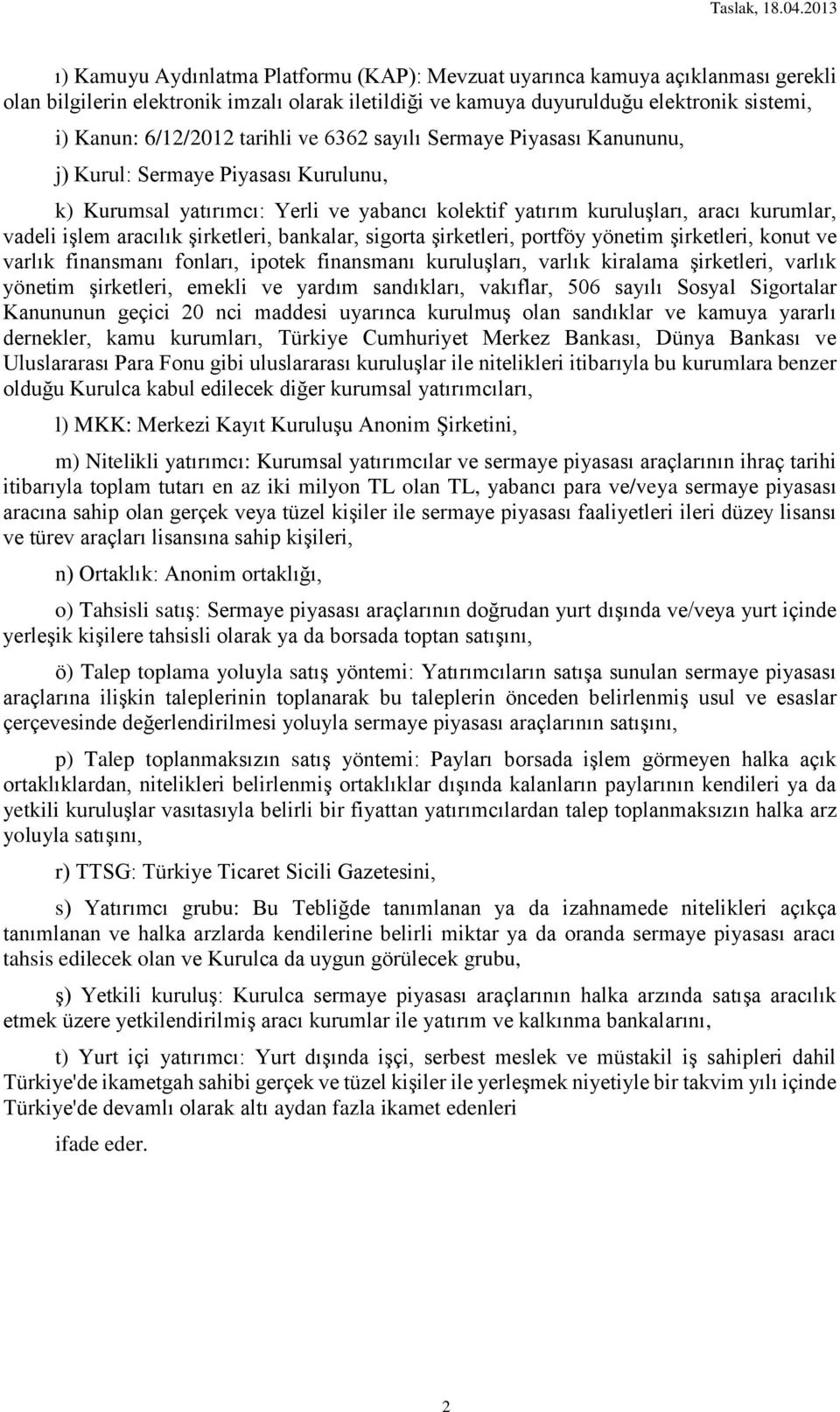 Taslak, 18.04.2013

ı) Kamuyu Aydınlatma Platformu (KAP): Mevzuat uyarınca kamuya açıklanması gerekli olan bilgilerin elektronik imzalı olarak iletildiği ve kamuya duyurulduğu elektronik sistemi,

i) Kanun: 6/12/2012 tarihli ve 6362 sayılı Sermaye Piyasası Kanununu,

j) Kurul: Sermaye Piyasası Kurulunu,

k) Kurumsal yatırımcı: Yerli ve yabancı kolektif yatırım kuruluşları, aracı kurumlar, vadeli işlem aracılık şirketleri, bankalar, sigorta şirketleri, portföy yönetim şirketleri, konut ve varlık finansmanı fonları, ipotek finansmanı kuruluşları, varlık kiralama şirketleri, varlık yönetim şirketleri, emekli ve yardım sandıkları, vakıflar, 506 sayılı Sosyal Sigortalar Kanununun geçici 20 nci maddesi uyarınca kurulmuş olan sandıklar ve kamuya yararlı dernekler, kamu kurumları, Türkiye Cumhuriyet Merkez Bankası, Dünya Bankası ve Uluslararası Para Fonu gibi uluslararası kuruluşlar ile nitelikleri itibarıyla bu kurumlara benzer olduğu Kurulca kabul edilecek diğer kurumsal yatırımcıları,

l) MKK: Merkezi Kayıt Kuruluşu Anonim Şirketini,

m) Nitelikli yatırımcı: Kurumsal yatırımcılar ve sermaye piyasası araçlarının ihraç tarihi itibarıyla toplam tutarı en az iki milyon TL olan TL, yabancı para ve/veya sermaye piyasası aracına sahip olan gerçek veya tüzel kişiler ile sermaye piyasası faaliyetleri ileri düzey lisansı ve türev araçları lisansına sahip kişileri,

n) Ortaklık: Anonim ortaklığı,

o) Tahsisli satış: Sermaye piyasası araçlarının doğrudan yurt dışında ve/veya yurt içinde yerleşik kişilere tahsisli olarak ya da borsada toptan satışını,

ö) Talep toplama yoluyla satış yöntemi: Yatırımcıların satışa sunulan sermaye piyasası araçlarına ilişkin taleplerinin toplanarak bu taleplerin önceden belirlenmiş usul ve esaslar çerçevesinde değerlendirilmesi yoluyla sermaye piyasası araçlarının satışını,

p) Talep toplanmaksızın satış yöntemi: Payları borsada işlem görmeyen halka açık ortaklıklardan, nitelikleri belirlenmiş ortaklıklar dışında kalanların paylarının kendileri ya da yetkili kuruluşlar vasıtasıyla belirli bir fiyattan yatırımcılardan talep toplanmaksızın halka arz yoluyla satışını,

r) TTSG: Türkiye Ticaret Sicili Gazetesini,

s) Yatırımcı grubu: Bu Tebliğde tanımlanan ya da izahnamede nitelikleri açıkça tanımlanan ve halka arzlarda kendilerine belirli miktar ya da oranda sermaye piyasası aracı tahsis edilecek olan ve Kurulca da uygun görülecek grubu,

ş) Yetkili kuruluş: Kurulca sermaye piyasası araçlarının halka arzında satışa aracılık etmek üzere yetkilendirilmiş aracı kurumlar ile yatırım ve kalkınma bankalarını,

t) Yurt içi yatırımcı: Yurt dışında işçi, serbest meslek ve müstakil iş sahipleri dahil Türkiye'de ikametgah sahibi gerçek ve tüzel kişiler ile yerleşmek niyetiyle bir takvim yılı içinde Türkiye'de devamlı olarak altı aydan fazla ikamet edenleri

ifade eder.

2